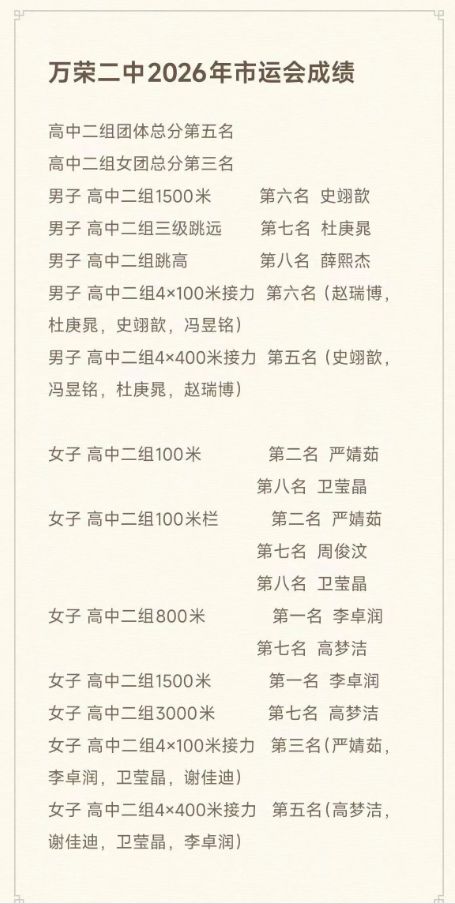 万荣二中2026年市运会成绩

高中二组团体总分第五名

高中二组女团总分第三名

男子 高中二组1500米 第六名 史翊歆

男子 高中二组三级跳远 第七名 杜庚晁

男子 高中二组跳高 第八名 薛熙杰

男子 高中二组4×100米接力 第六名（赵瑞博，杜庚晁，史翊歆，冯昱铭）

男子 高中二组4×400米接力 第五名（史翊歆，冯昱铭，杜庚晁，赵瑞博）

女子 高中二组100米 第二名 严婧茹
第八名 卫莹晶

女子 高中二组100米栏 第二名 严婧茹
第七名 周俊汶
第八名 卫莹晶

女子 高中二组800米 第一名 李卓润
第七名 高梦洁

女子 高中二组1500米 第一名 李卓润

女子 高中二组3000米 第七名 高梦洁

女子 高中二组4×100米接力 第三名（严婧茹，李卓润，卫莹晶，谢佳迪）

女子 高中二组4×400米接力 第五名（高梦洁，谢佳迪，卫莹晶，李卓润）